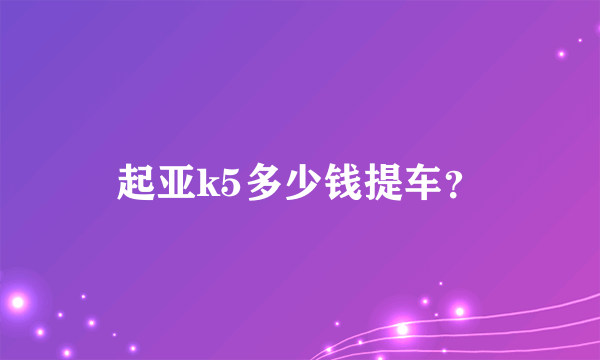 起亚k5多少钱提车？